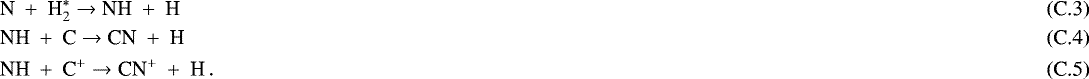 $N + H_2^* \rightarrow NH + H$ (C.3)

$NH + C \rightarrow CN + H$ (C.4)

$NH + C^+ \rightarrow CN^+ + H.$ (C.5)